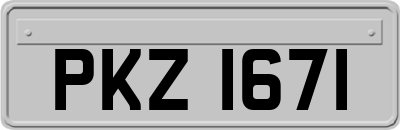 PKZ 1671